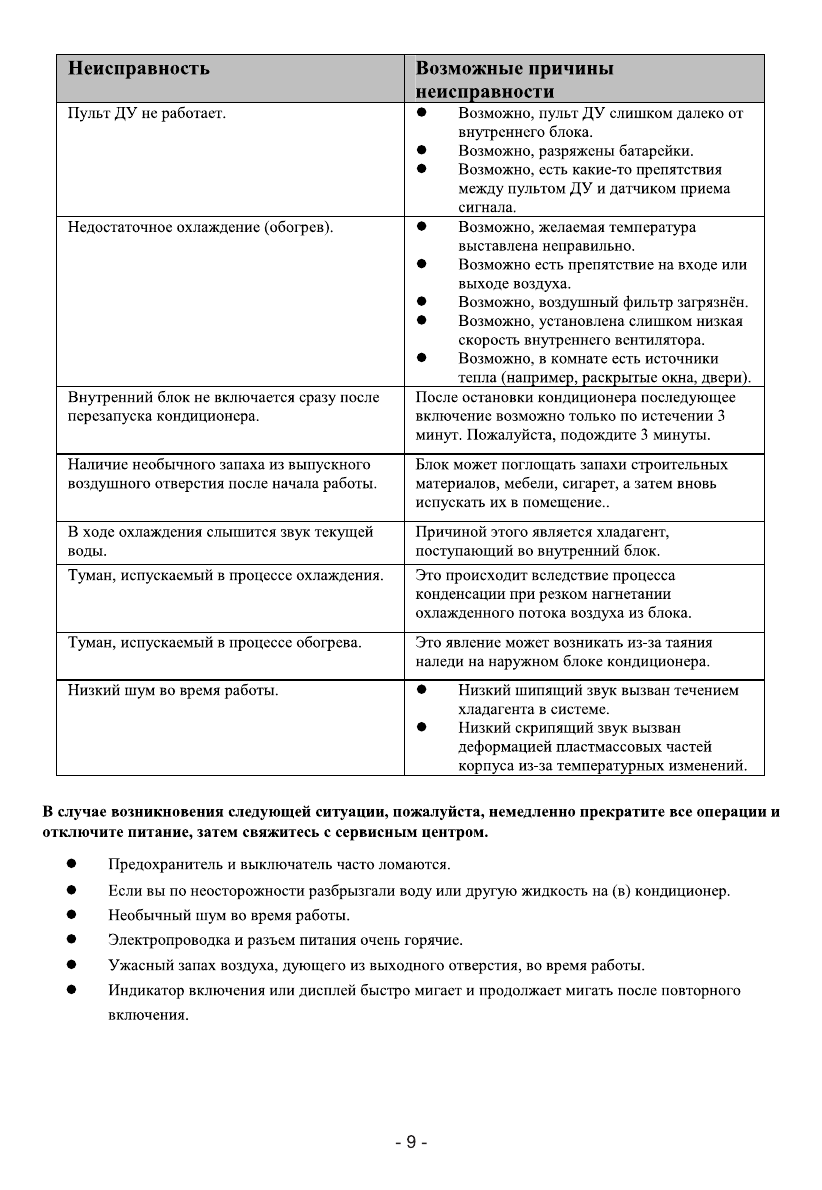 | Неисправность | Возможные причины неисправности |
|---|---|
| Пульт ДУ не работает. | ● Возможно, пульт ДУ слишком далеко от внутреннего блока. ● Возможно, разряжены батарейки. ● Возможно, есть какие-то препятствия между пультом ДУ и датчиком приема сигнала. |
| Недостаточное охлаждение (обогрев). | ● Возможно, желаемая температура выставлена неправильно. ● Возможно есть препятствие на входе или выходе воздуха. ● Возможно, воздушный фильтр загрязнён. ● Возможно, установлена слишком низкая скорость внутреннего вентилятора. ● Возможно, в комнате есть источники тепла (например, раскрытые окна, двери). |
| Внутренний блок не включается сразу после перезапуска кондиционера. | После остановки кондиционера последующее включение возможно только по истечении 3 минут. Пожалуйста, подождите 3 минуты. |
| Наличие необычного запаха из выпускного воздушного отверстия после начала работы. | Блок может поглощать запахи строительных материалов, мебели, сигарет, а затем вновь испускать их в помещение.. |
| В ходе охлаждения слышится звук текущей воды. | Причиной этого является хладагент, поступающий во внутренний блок. |
| Туман, испускаемый в процессе охлаждения. | Это происходит вследствие процесса конденсации при резком нагнетании охлажденного потока воздуха из блока. |
| Туман, испускаемый в процессе обогрева. | Это явление может возникать из-за таяния наледи на наружном блоке кондиционера. |
| Низкий шум во время работы. | ● Низкий шипящий звук вызван течением хладагента в системе. ● Низкий скрипящий звук вызван деформацией пластмассовых частей корпуса из-за температурных изменений. |

В случае возникновения следующей ситуации, пожалуйста, немедленно прекратите все операции и отключите питание, затем свяжитесь с сервисным центром.

● Предохранитель и выключатель часто ломаются.
● Если вы по неосторожности разбрызгали воду или другую жидкость на (в) кондиционер.
● Необычный шум во время работы.
● Электропроводка и разъем питания очень горячие.
● Ужасный запах воздуха, дующего из выходного отверстия, во время работы.
● Индикатор включения или дисплей быстро мигает и продолжает мигать после повторного включения.

- 9 -